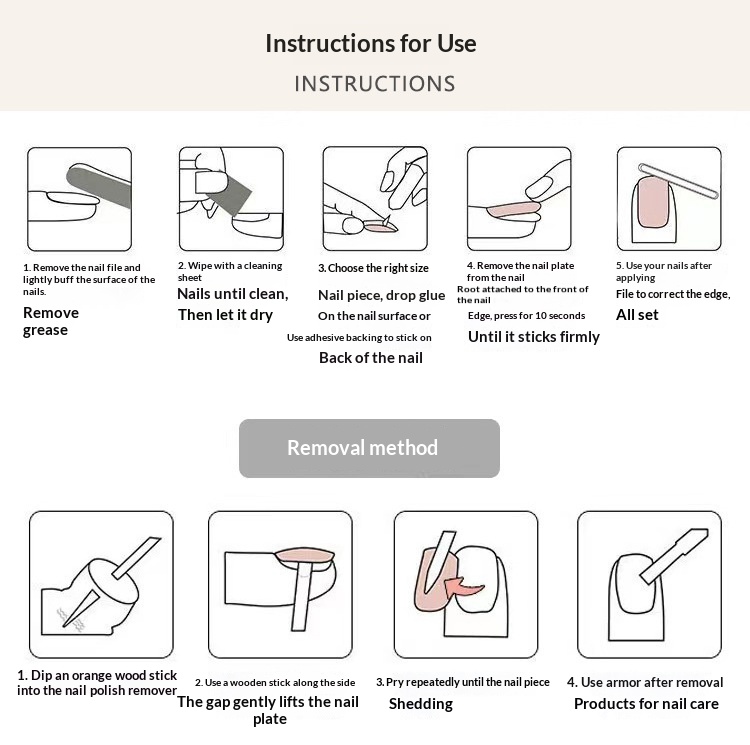 Instructions for Use

INSTRUCTIONS

1. Remove the nail file and lightly buff the surface of the nails.

Remove grease

2. Wipe with a cleaning sheet

Nails until clean, Then let it dry

3. Choose the right size

Nail piece, drop glue

On the nail surface or

Use adhesive backing to stick on

Back of the nail

4. Remove the nail plate from the nail

Root attached to the front of the nail

Edge, press for 10 seconds

Until it sticks firmly

5. Use your nails after applying

File to correct the edge,

All set

Removal method

1. Dip an orange wood stick into the nail polish remover

2. Use a wooden stick along the side

The gap gently lifts the nail plate

3. Pry repeatedly until the nail piece

Shedding

4. Use armor after removal

Products for nail care